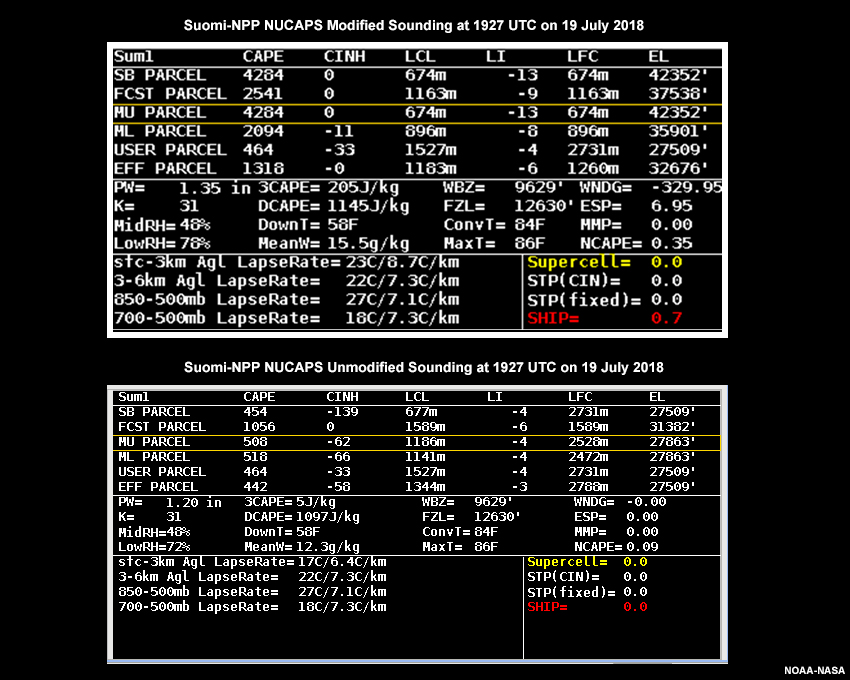 Suomi-NPP NUCAPS Modified Sounding at 1927 UTC on 19 July 2018

| Sum1 | CAPE | CINH | LCL | LI | LFC | EL |
|---|---|---|---|---|---|---|
| SB PARCEL | 4284 | 0 | 674m | -13 | 674m | 42352' |
| FCST PARCEL | 2541 | 0 | 1163m | -9 | 1163m | 37538' |
| MU PARCEL | 4284 | 0 | 674m | -13 | 674m | 42352' |
| ML PARCEL | 2094 | -11 | 896m | -8 | 896m | 35901' |
| USER PARCEL | 464 | -33 | 1527m | -4 | 2731m | 27509' |
| EFF PARCEL | 1318 | -0 | 1183m | -6 | 1260m | 32676' |

PW= 1.35 in 3CAPE= 205J/kg WBZ= 9629' WNDG= -329.95
K= 31 DCAPE= 1145J/kg FZL= 12630' ESP= 6.95
MidRH= 48% DownT= 58F ConvT= 84F MMP= 0.00
LowRH= 78% MeanW= 15.5g/kg MaxT= 86F NCAPE= 0.35

sfc-3km Agl LapseRate= 23C/8.7C/km
3-6km Agl LapseRate= 22C/7.3C/km
850-500mb LapseRate= 27C/7.1C/km
700-500mb LapseRate= 18C/7.3C/km

Supercell= 0.0
STP(CIN)= 0.0
STP(fixed)= 0.0
SHIP= 0.7

Suomi-NPP NUCAPS Unmodified Sounding at 1927 UTC on 19 July 2018

| Sum1 | CAPE | CINH | LCL | LI | LFC | EL |
|---|---|---|---|---|---|---|
| SB PARCEL | 454 | -139 | 677m | -4 | 2731m | 27509' |
| FCST PARCEL | 1056 | 0 | 1589m | -6 | 1589m | 31382' |
| MU PARCEL | 508 | -62 | 1186m | -4 | 2528m | 27863' |
| ML PARCEL | 518 | -66 | 1141m | -4 | 2472m | 27863' |
| USER PARCEL | 464 | -33 | 1527m | -4 | 2731m | 27509' |
| EFF PARCEL | 442 | -58 | 1344m | -3 | 2788m | 27509' |

PW= 1.20 in 3CAPE= 5J/kg WBZ= 9629' WNDG= -0.00
K= 31 DCAPE= 1097J/kg FZL= 12630' ESP= 0.00
MidRH= 48% DownT= 58F ConvT= 84F MMP= 0.00
LowRH= 72% MeanW= 12.3g/kg MaxT= 86F NCAPE= 0.09

sfc-3km Agl LapseRate= 17C/6.4C/km
3-6km Agl LapseRate= 22C/7.3C/km
850-500mb LapseRate= 27C/7.1C/km
700-500mb LapseRate= 18C/7.3C/km

Supercell= 0.0
STP(CIN)= 0.0
STP(fixed)= 0.0
SHIP= 0.0

NOAA-NASA